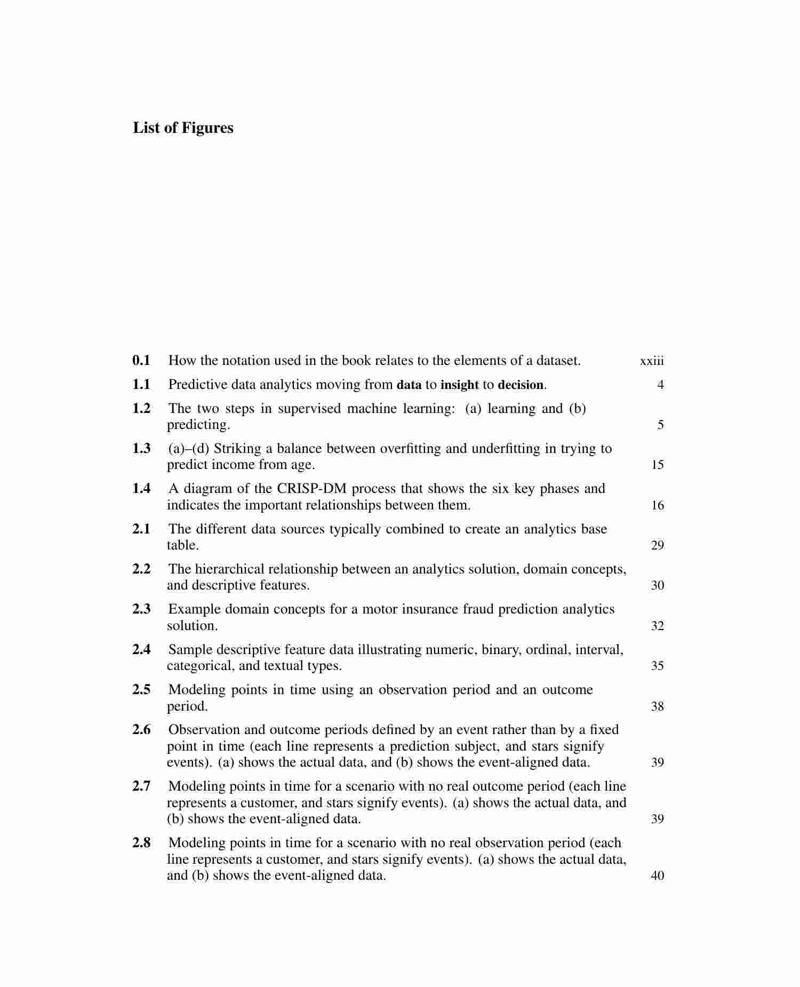 List of Figures

0.1 How the notation used in the book relates to the elements of a dataset. xxiii

1.1 Predictive data analytics moving from data to insight to decision. 4

1.2 The two steps in supervised machine learning: (a) learning and (b) predicting. 5

1.3 (a)–(d) Striking a balance between overfitting and underfitting in trying to predict income from age. 15

1.4 A diagram of the CRISP-DM process that shows the six key phases and indicates the important relationships between them. 16

2.1 The different data sources typically combined to create an analytics base table. 29

2.2 The hierarchical relationship between an analytics solution, domain concepts, and descriptive features. 30

2.3 Example domain concepts for a motor insurance fraud prediction analytics solution. 32

2.4 Sample descriptive feature data illustrating numeric, binary, ordinal, interval, categorical, and textual types. 35

2.5 Modeling points in time using an observation period and an outcome period. 38

2.6 Observation and outcome periods defined by an event rather than by a fixed point in time (each line represents a prediction subject, and stars signify events). (a) shows the actual data, and (b) shows the event-aligned data. 39

2.7 Modeling points in time for a scenario with no real outcome period (each line represents a customer, and stars signify events). (a) shows the actual data, and (b) shows the event-aligned data. 39

2.8 Modeling points in time for a scenario with no real observation period (each line represents a customer, and stars signify events). (a) shows the actual data, and (b) shows the event-aligned data. 40